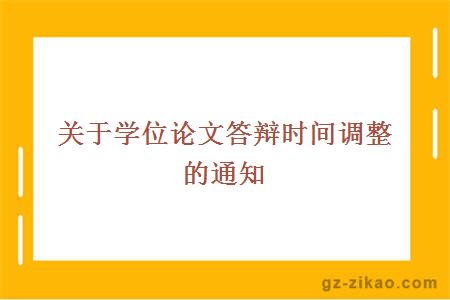 关于学位论文答辩时间调整的通知

gz-zikao.com